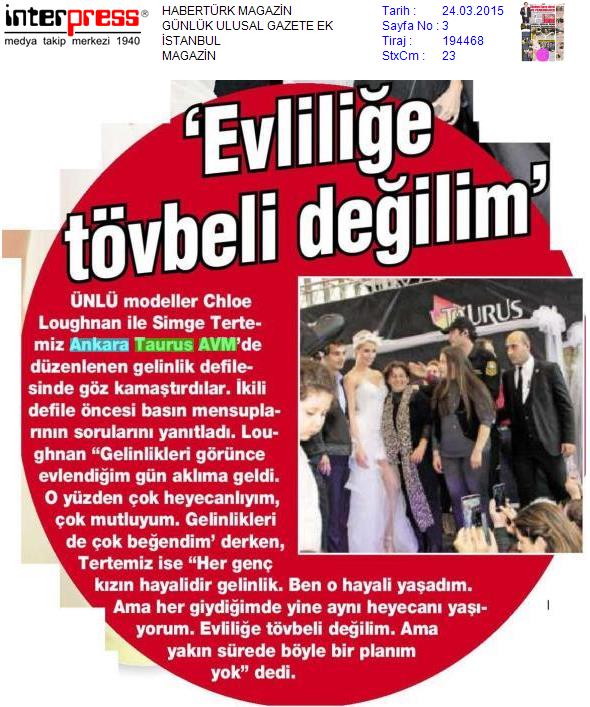 interpress®
medya takip merkezi 1940

HABERTÜRK MAGAZİN
GÜNLÜK ULUSAL GAZETE EK
İSTANBUL
MAGAZİN

Tarih : 24.03.2015
Sayfa No : 3
Tiraj : 194468
StxCm : 23

'Evliliğe tövbeli değilim'

ÜNLÜ modeller Chloe Loughnan ile Simge Tertemiz Ankara Taurus AVM'de düzenlenen gelinlik defilesinde göz kamaştırdılar. İkili defile öncesi basın mensuplarının sorularını yanıtladı. Loughnan "Gelinlikleri görünce evlendiğim gün aklıma geldi. O yüzden çok heyecanlıyım, çok mutluyum. Gelinlikleri de çok beğendim' derken, Tertemiz ise "Her genç kızın hayalidir gelinlik. Ben o hayali yaşadım. Ama her giydiğimde yine aynı heyecanı yaşıyorum. Evliliğe tövbeli değilim. Ama yakın sürede böyle bir planım yok" dedi.

TAURUS